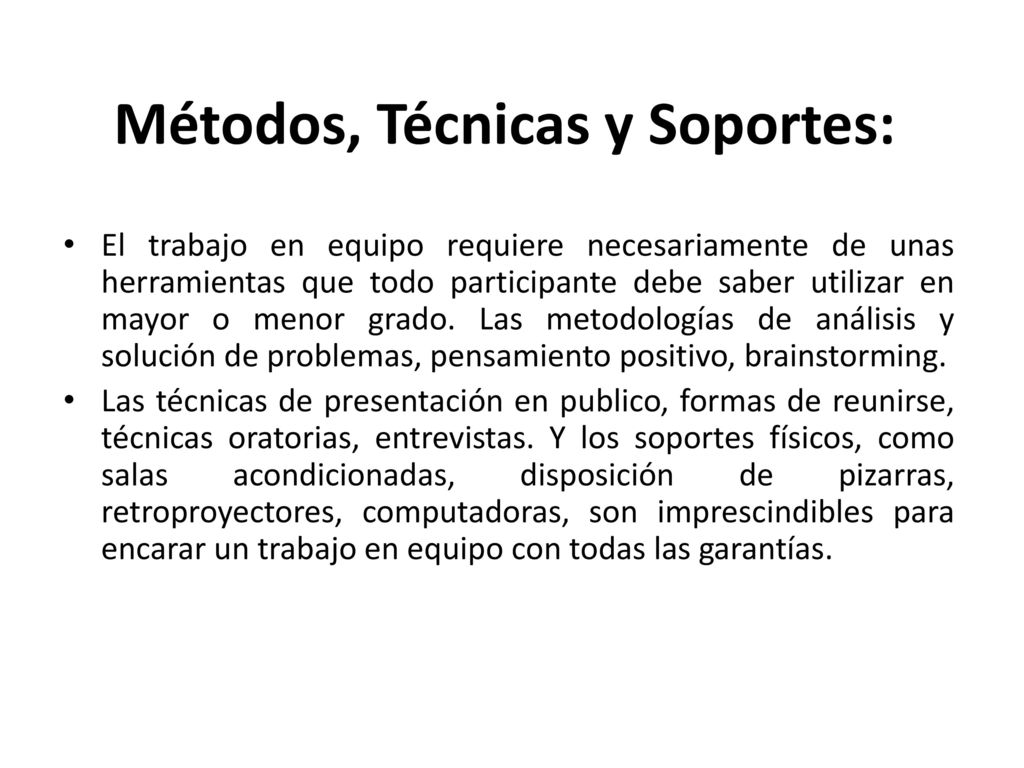 Métodos, Técnicas y Soportes:

• El trabajo en equipo requiere necesariamente de unas herramientas que todo participante debe saber utilizar en mayor o menor grado. Las metodologías de análisis y solución de problemas, pensamiento positivo, brainstorming.
• Las técnicas de presentación en publico, formas de reunirse, técnicas oratorias, entrevistas. Y los soportes físicos, como salas acondicionadas, disposición de pizarras, retroproyectores, computadoras, son imprescindibles para encarar un trabajo en equipo con todas las garantías.